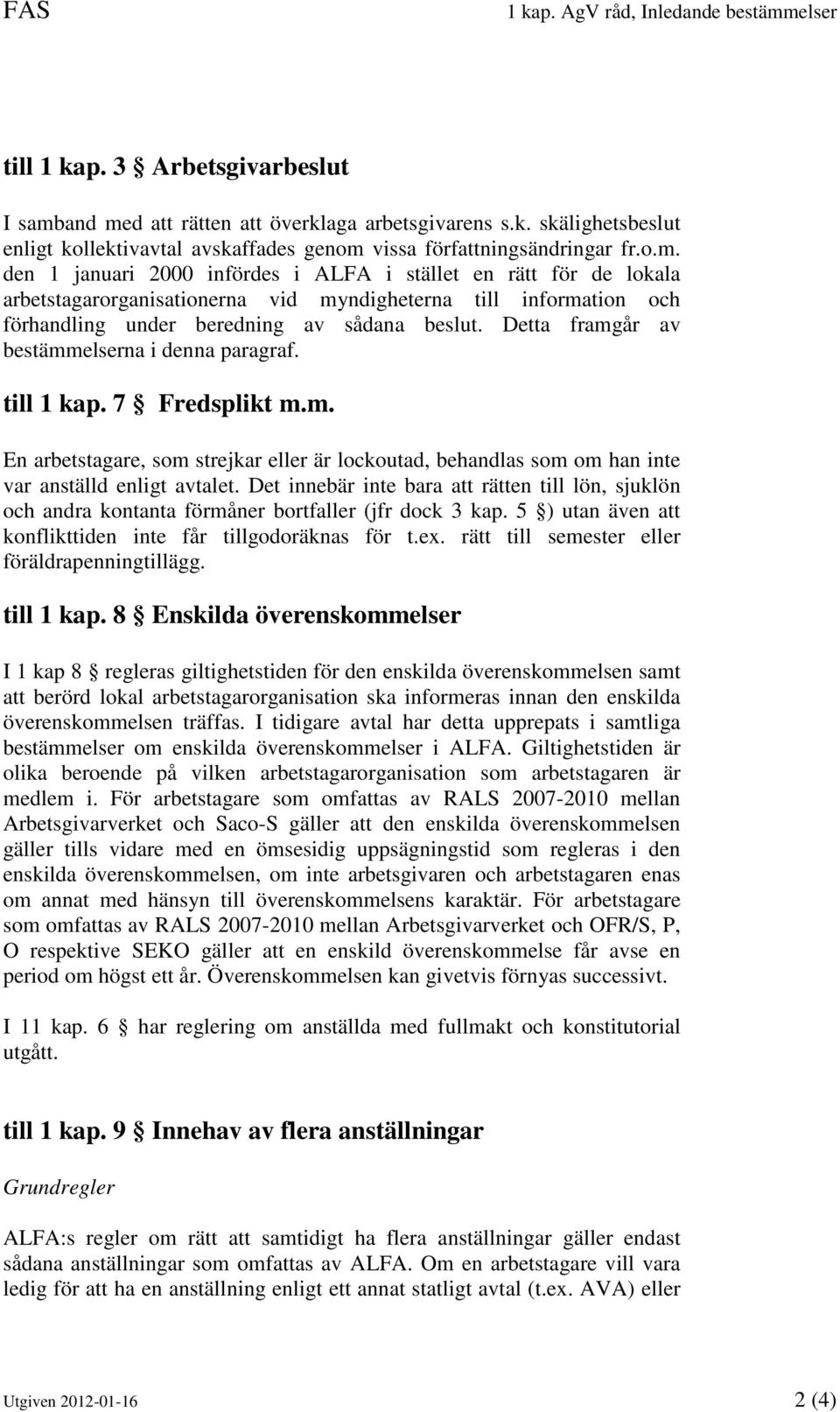 FAS 1 kap. AgV råd, Inledande bestämmelser

till 1 kap. 3 § Arbetsgivarbeslut

I samband med att rätten att överklaga arbetsgivarens s.k. skälighetsbeslut enligt kollektivavtal avskaffades genom vissa författningsändringar fr.o.m. den 1 januari 2000 infördes i ALFA i stället en rätt för de lokala arbetstagarorganisationerna vid myndigheterna till information och förhandling under beredning av sådana beslut. Detta framgår av bestämmelserna i denna paragraf.

till 1 kap. 7 § Fredsplikt m.m.

En arbetstagare, som strejkar eller är lockoutad, behandlas som om han inte var anställd enligt avtalet. Det innebär inte bara att rätten till lön, sjuklön och andra kontanta förmåner bortfaller (jfr dock 3 kap. 5 §) utan även att konflikttiden inte får tillgodoräknas för t.ex. rätt till semester eller föräldrapenningtillägg.

till 1 kap. 8 § Enskilda överenskommelser

I 1 kap 8 § regleras giltighetstiden för den enskilda överenskommelsen samt att berörd lokal arbetstagarorganisation ska informeras innan den enskilda överenskommelsen träffas. I tidigare avtal har detta upprepats i samtliga bestämmelser om enskilda överenskommelser i ALFA. Giltighetstiden är olika beroende på vilken arbetstagarorganisation som arbetstagaren är medlem i. För arbetstagare som omfattas av RALS 2007-2010 mellan Arbetsgivarverket och Saco-S gäller att den enskilda överenskommelsen gäller tills vidare med en ömsesidig uppsägningstid som regleras i den enskilda överenskommelsen, om inte arbetsgivaren och arbetstagaren enas om annat med hänsyn till överenskommelsens karaktär. För arbetstagare som omfattas av RALS 2007-2010 mellan Arbetsgivarverket och OFR/S, P, O respektive SEKO gäller att en enskild överenskommelse får avse en period om högst ett år. Överenskommelsen kan givetvis förnyas successivt.

I 11 kap. 6 § har reglering om anställda med fullmakt och konstitutorial utgått.

till 1 kap. 9 § Innehav av flera anställningar

Grundregler

ALFA:s regler om rätt att samtidigt ha flera anställningar gäller endast sådana anställningar som omfattas av ALFA. Om en arbetstagare vill vara ledig för att ha en anställning enligt ett annat statligt avtal (t.ex. AVA) eller

Utgiven 2012-01-16 2 (4)